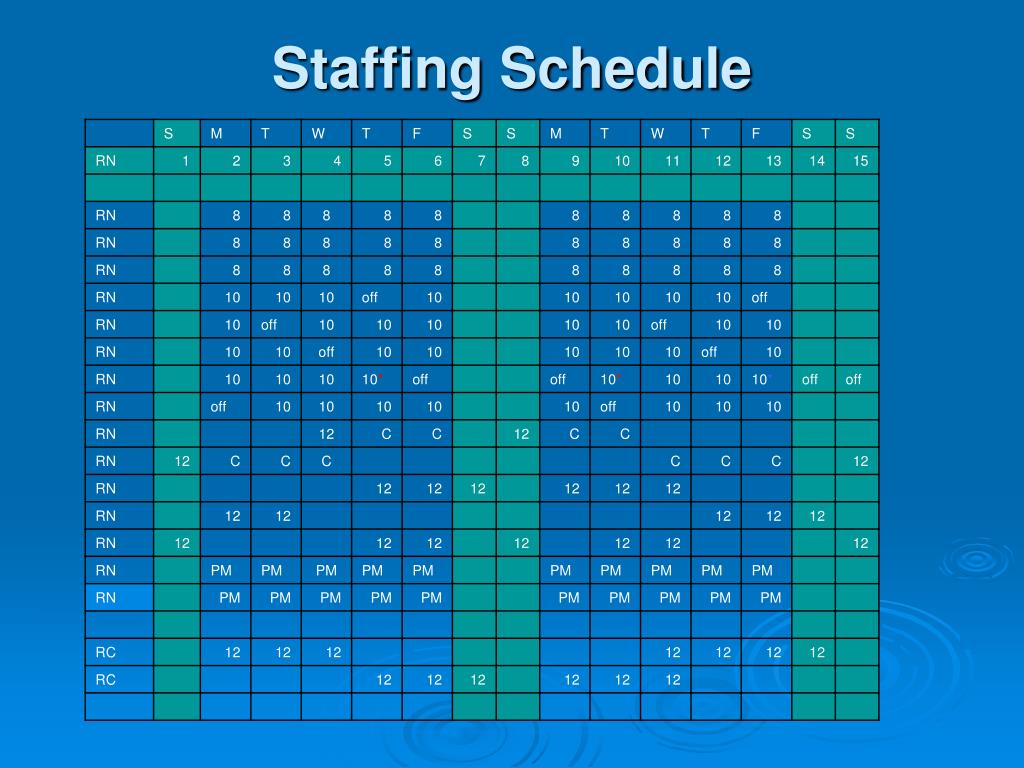 Staffing Schedule

| | S | M | T | W | T | F | S | S | M | T | W | T | F | S | S |
|---|---|---|---|---|---|---|---|---|---|---|---|---|---|---|---|
| RN | 1 | 2 | 3 | 4 | 5 | 6 | 7 | 8 | 9 | 10 | 11 | 12 | 13 | 14 | 15 |
| | | | | | | | | | | | | | | | |
| RN | | 8 | 8 | 8 | 8 | 8 | | | 8 | 8 | 8 | 8 | 8 | | |
| RN | | 8 | 8 | 8 | 8 | 8 | | | 8 | 8 | 8 | 8 | 8 | | |
| RN | | 8 | 8 | 8 | 8 | 8 | | | 8 | 8 | 8 | 8 | 8 | | |
| RN | | 10 | 10 | 10 | off | 10 | | | 10 | 10 | 10 | 10 | off | | |
| RN | | 10 | off | 10 | 10 | 10 | | | 10 | 10 | off | 10 | 10 | | |
| RN | | 10 | 10 | off | 10 | 10 | | | 10 | 10 | 10 | off | 10 | | |
| RN | | 10 | 10 | 10 | 10* | off | | | off | 10* | 10 | 10 | 10 | off | off |
| RN | | off | 10 | 10 | 10 | 10 | | | 10 | off | 10 | 10 | 10 | | |
| RN | | | | 12 | C | C | | 12 | C | C | | | | | |
| RN | 12 | C | C | C | | | | | | | C | C | C | | 12 |
| RN | | | | | 12 | 12 | 12 | | 12 | 12 | 12 | | | | |
| RN | | 12 | 12 | | | | | | | | | 12 | 12 | 12 | |
| RN | 12 | | | | 12 | 12 | | 12 | | 12 | 12 | | | | 12 |
| RN | | PM | PM | PM | PM | PM | | | PM | PM | PM | PM | PM | | |
| RN | | PM | PM | PM | PM | PM | | | PM | PM | PM | PM | PM | | |
| | | | | | | | | | | | | | | | |
| RC | | 12 | 12 | 12 | | | | | | | 12 | 12 | 12 | 12 | |
| RC | | | | | 12 | 12 | 12 | | 12 | 12 | 12 | | | | |
| | | | | | | | | | | | | | | | |